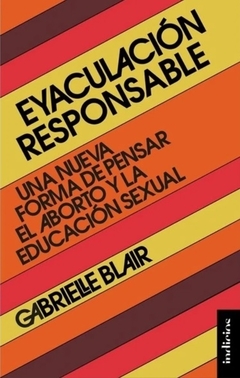 EYACULACIÓN RESPONSABLE

UNA NUEVA FORMA DE PENSAR EL ABORTO Y LA EDUCACIÓN SEXUAL

GABRIELLE BLAIR

indicios